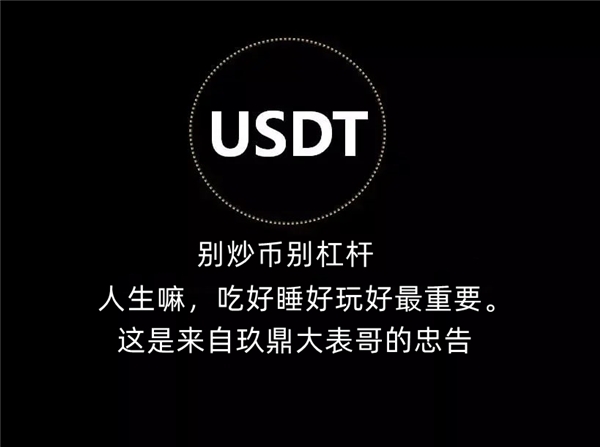 USDT

别炒币别杠杆
人生嘛，吃好睡好玩好最重要。
这是来自玖鼎大表哥的忠告